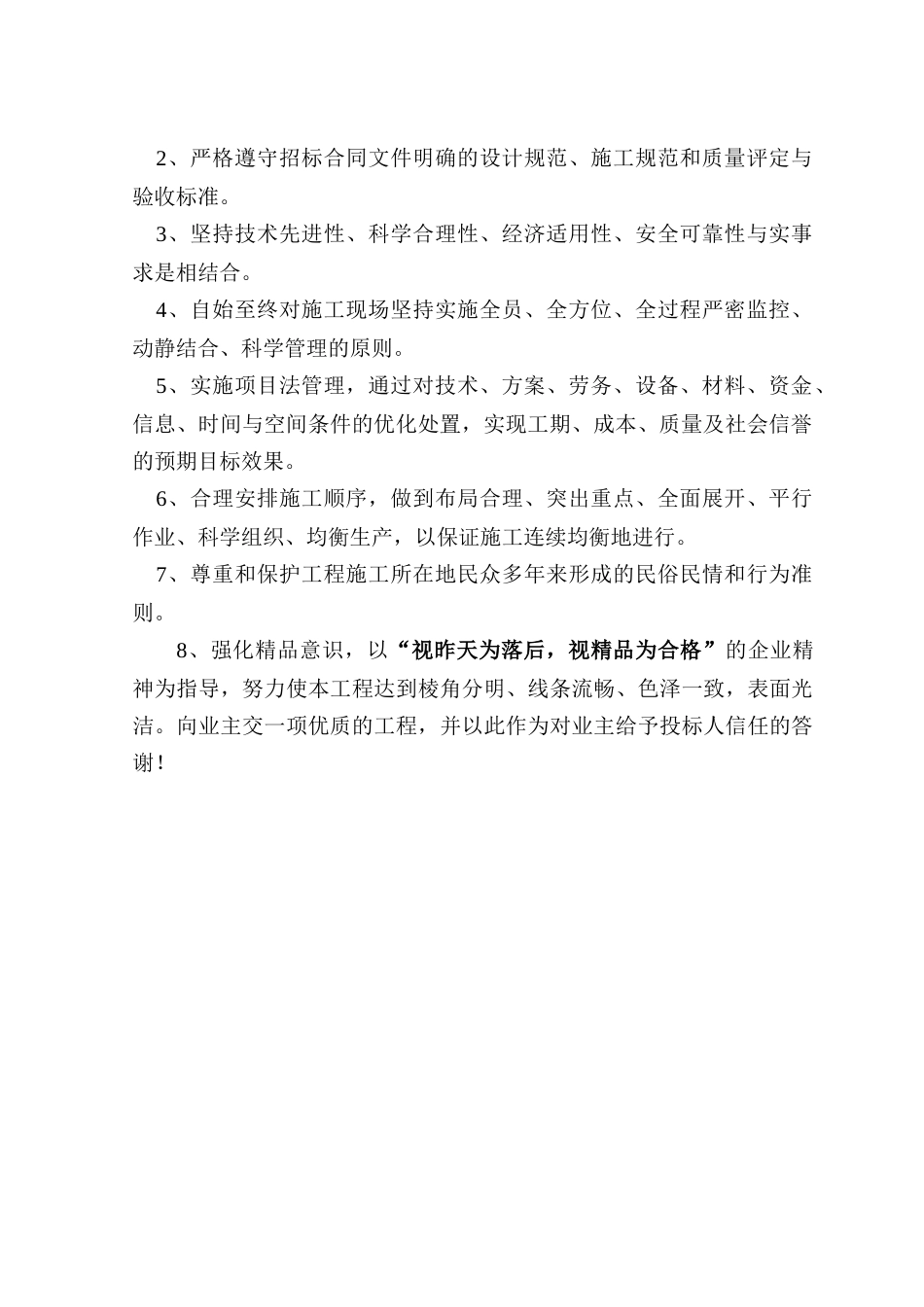 2、严格遵守招标合同文件明确的设计规范、施工规范和质量评定与验收标准。

3、坚持技术先进性、科学合理性、经济适用性、安全可靠性与实事求是相结合。

4、自始至终对施工现场坚持实施全员、全方位、全过程严密监控、动静结合、科学管理的原则。

5、实施项目法管理，通过对技术、方案、劳务、设备、材料、资金、信息、时间与空间条件的优化处置，实现工期、成本、质量及社会信誉的预期目标效果。

6、合理安排施工顺序，做到布局合理、突出重点、全面展开、平行作业、科学组织、均衡生产，以保证施工连续均衡地进行。

7、尊重和保护工程施工所在地民众多年来形成的民俗民情和行为准则。

8、强化精品意识，以“视昨天为落后，视精品为合格”的企业精神为指导，努力使本工程达到棱角分明、线条流畅、色泽一致，表面光洁。向业主交一项优质的工程，并以此作为对业主给予投标人信任的答谢！